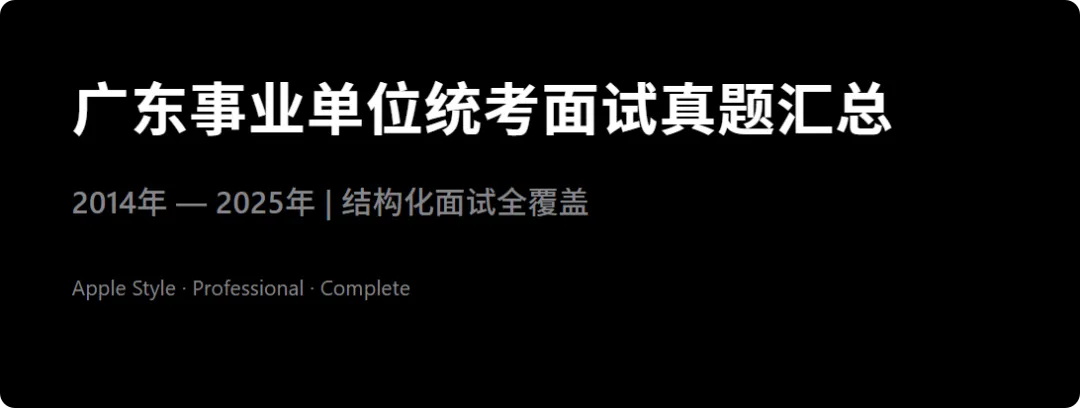 广东事业单位统考面试真题汇总

2014年 — 2025年 | 结构化面试全覆盖

Apple Style · Professional · Complete